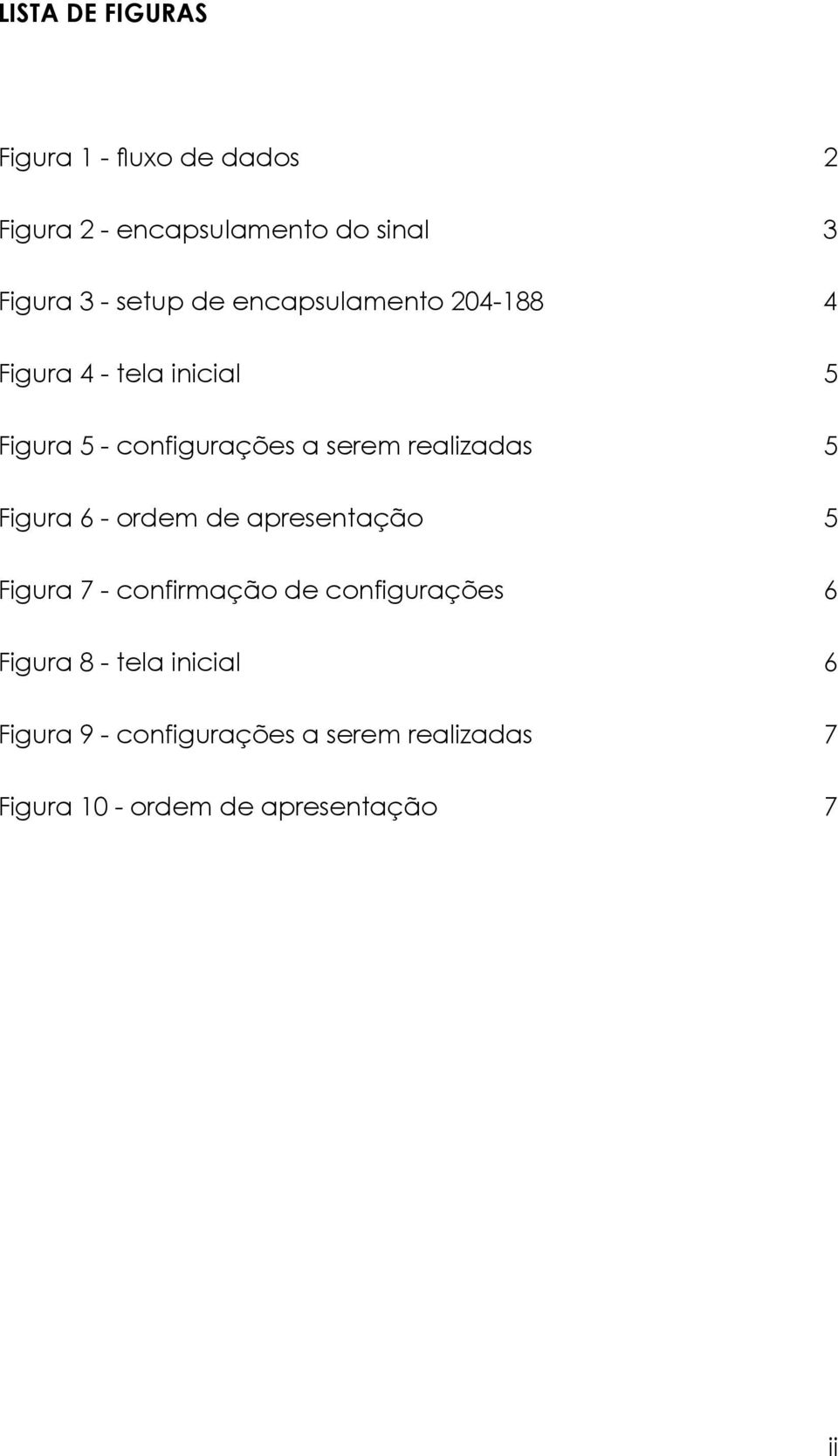 LISTA DE FIGURAS

Figura 1 - fluxo de dados 2

Figura 2 - encapsulamento do sinal 3

Figura 3 - setup de encapsulamento 204-188 4

Figura 4 - tela inicial 5

Figura 5 - configurações a serem realizadas 5

Figura 6 - ordem de apresentação 5

Figura 7 - confirmação de configurações 6

Figura 8 - tela inicial 6

Figura 9 - configurações a serem realizadas 7

Figura 10 - ordem de apresentação 7

ii